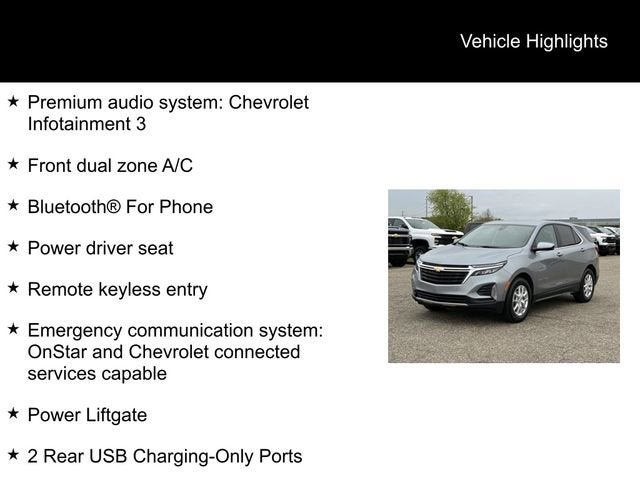 Vehicle Highlights

★ Premium audio system: Chevrolet Infotainment 3

★ Front dual zone A/C

★ Bluetooth® For Phone

★ Power driver seat

★ Remote keyless entry

★ Emergency communication system: OnStar and Chevrolet connected services capable

★ Power Liftgate

★ 2 Rear USB Charging-Only Ports